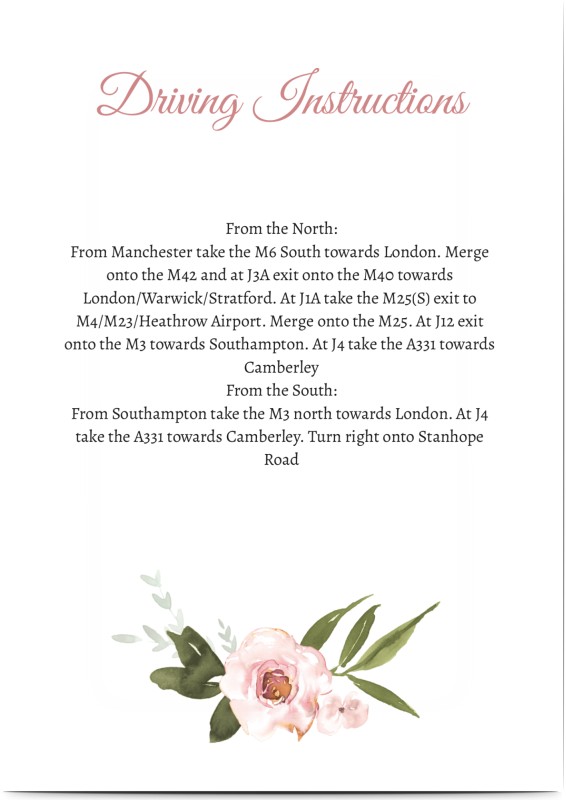 Driving Instructions

From the North:
From Manchester take the M6 South towards London. Merge onto the M42 and at J3A exit onto the M40 towards London/Warwick/Stratford. At J1A take the M25(S) exit to M4/M23/Heathrow Airport. Merge onto the M25. At J12 exit onto the M3 towards Southampton. At J4 take the A331 towards Camberley
From the South:
From Southampton take the M3 north towards London. At J4 take the A331 towards Camberley. Turn right onto Stanhope Road